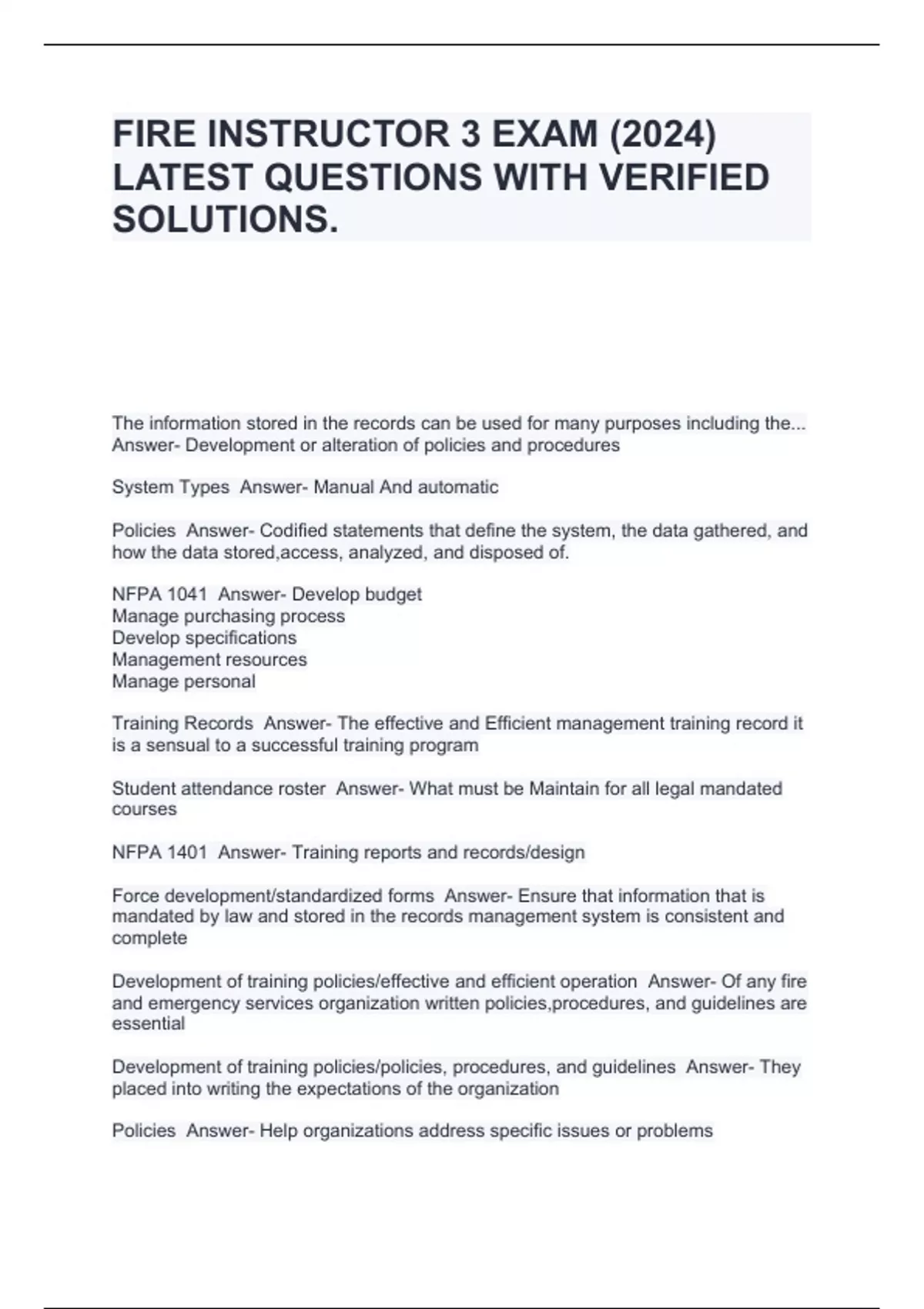 FIRE INSTRUCTOR 3 EXAM (2024) LATEST QUESTIONS WITH VERIFIED SOLUTIONS.

The information stored in the records can be used for many purposes including the... Answer- Development or alteration of policies and procedures

System Types  Answer- Manual And automatic

Policies  Answer- Codified statements that define the system, the data gathered, and how the data stored,access, analyzed, and disposed of.

NFPA 1041  Answer- Develop budget
Manage purchasing process
Develop specifications
Management resources
Manage personal

Training Records  Answer- The effective and Efficient management training record it is a sensual to a successful training program

Student attendance roster  Answer- What must be Maintain for all legal mandated courses

NFPA 1401  Answer- Training reports and records/design

Force development/standardized forms  Answer- Ensure that information that is mandated by law and stored in the records management system is consistent and complete

Development of training policies/effective and efficient operation  Answer- Of any fire and emergency services organization written policies,procedures, and guidelines are essential

Development of training policies/policies, procedures, and guidelines  Answer- They placed into writing the expectations of the organization

Policies  Answer- Help organizations address specific issues or problems